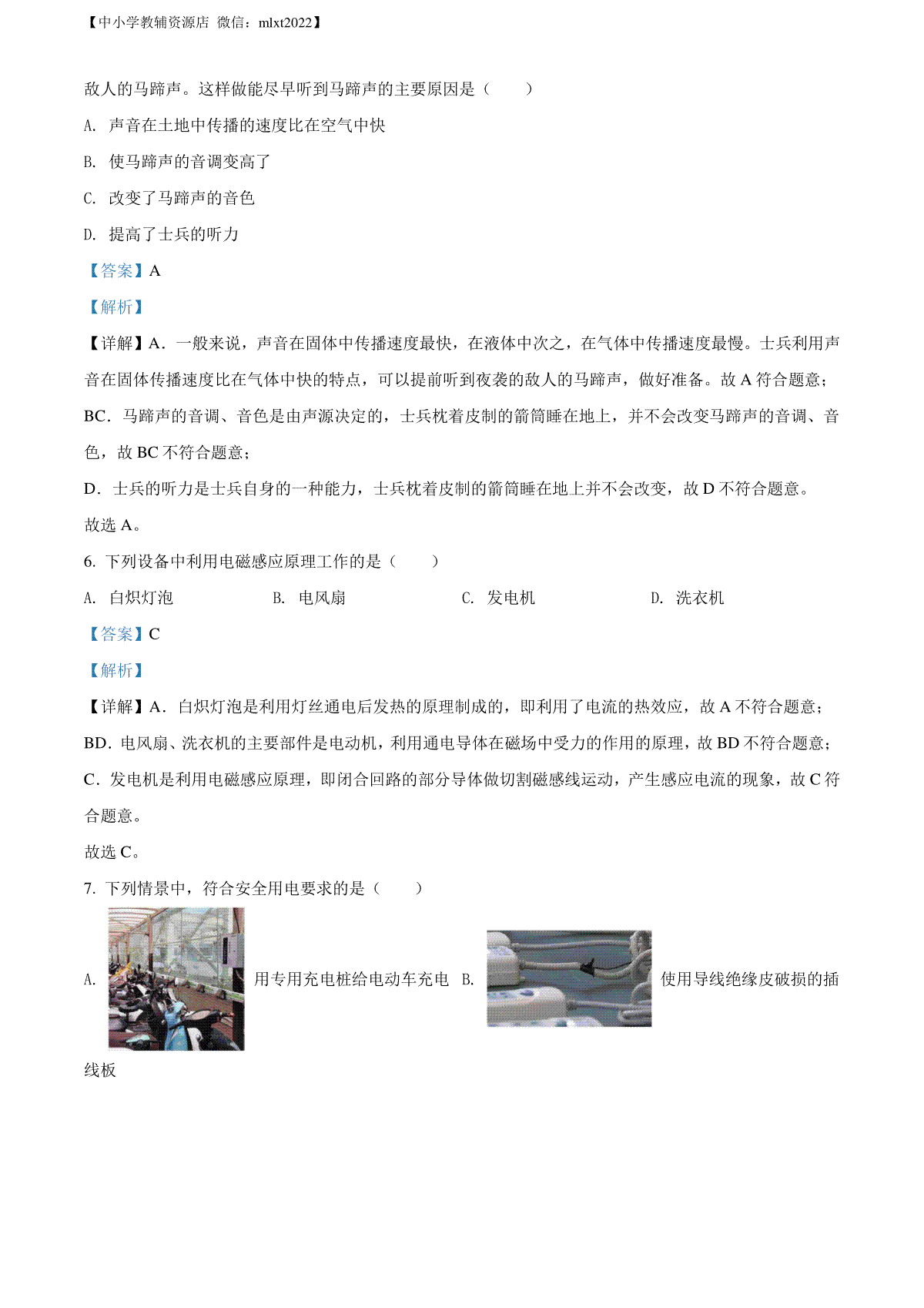 【中小学教辅资源店 微信：mlxt2022】

敌人的马蹄声。这样做能尽早听到马蹄声的主要原因是（　　）

A. 声音在土地中传播的速度比在空气中快

B. 使马蹄声的音调变高了

C. 改变了马蹄声的音色

D. 提高了士兵的听力

【答案】A

【解析】

【详解】A．一般来说，声音在固体中传播速度最快，在液体中次之，在气体中传播速度最慢。士兵利用声音在固体传播速度比在气体中快的特点，可以提前听到夜袭的敌人的马蹄声，做好准备。故 A 符合题意；

BC．马蹄声的音调、音色是由声源决定的，士兵枕着皮制的箭筒睡在地上，并不会改变马蹄声的音调、音色，故 BC 不符合题意；

D．士兵的听力是士兵自身的一种能力，士兵枕着皮制的箭筒睡在地上并不会改变，故 D 不符合题意。

故选 A。

6. 下列设备中利用电磁感应原理工作的是（　　）

A. 白炽灯泡　　B. 电风扇　　C. 发电机　　D. 洗衣机

【答案】C

【解析】

【详解】A．白炽灯泡是利用灯丝通电后发热的原理制成的，即利用了电流的热效应，故 A 不符合题意；

BD．电风扇、洗衣机的主要部件是电动机，利用通电导体在磁场中受力的作用的原理，故 BD 不符合题意；

C．发电机是利用电磁感应原理，即闭合回路的部分导体做切割磁感线运动，产生感应电流的现象，故 C 符合题意。

故选 C。

7. 下列情景中，符合安全用电要求的是（　　）

A. 用专用充电桩给电动车充电 B. 使用导线绝缘皮破损的插线板